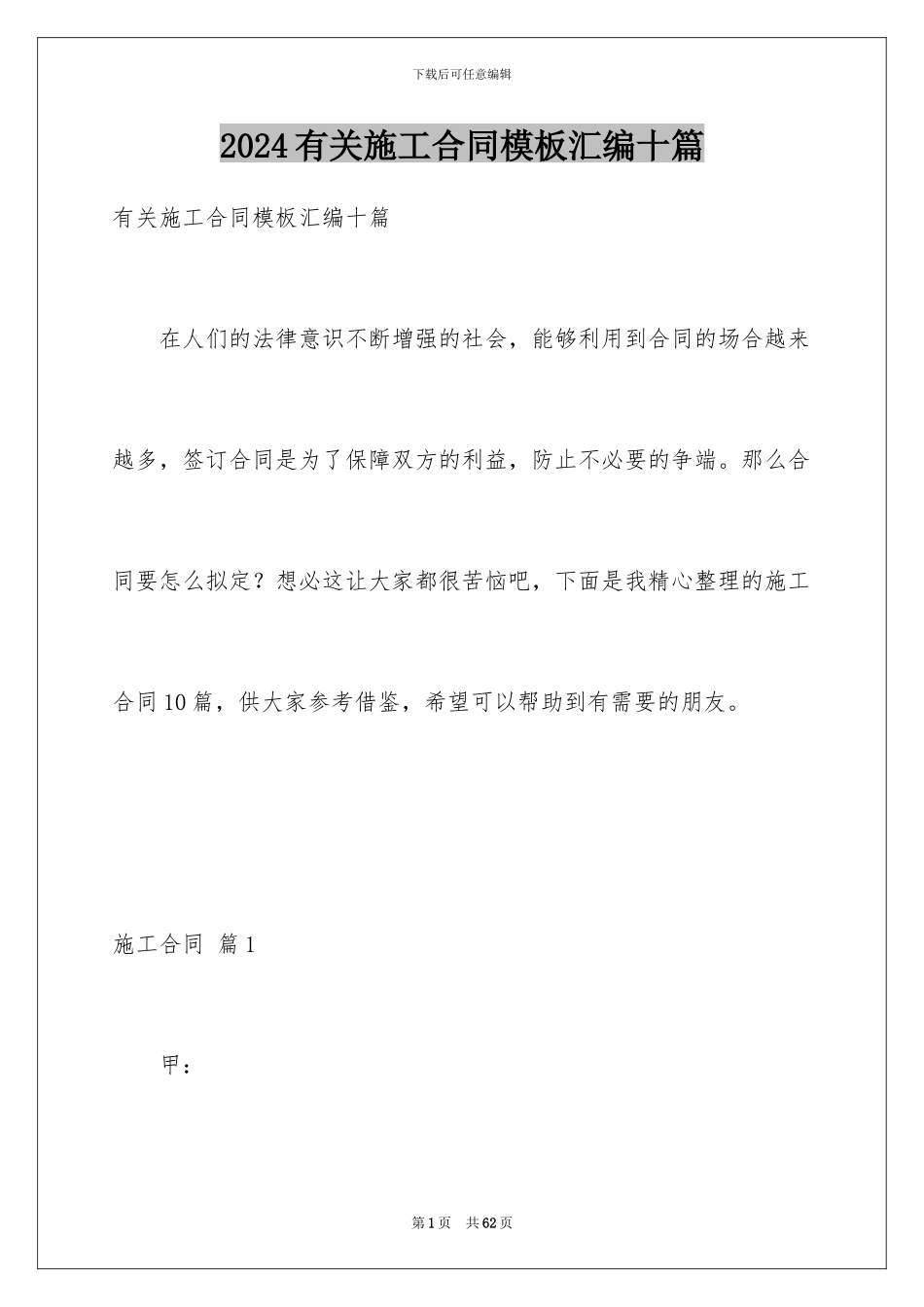 下载后可任意编辑

2024有关施工合同模板汇编十篇

有关施工合同模板汇编十篇

在人们的法律意识不断增强的社会，能够利用到合同的场合越来越多，签订合同是为了保障双方的利益，防止不必要的争端。那么合同要怎么拟定？想必这让大家都很苦恼吧，下面是我精心整理的施工合同10篇，供大家参考借鉴，希望可以帮助到有需要的朋友。

施工合同 篇1

甲：

第1页 共62页